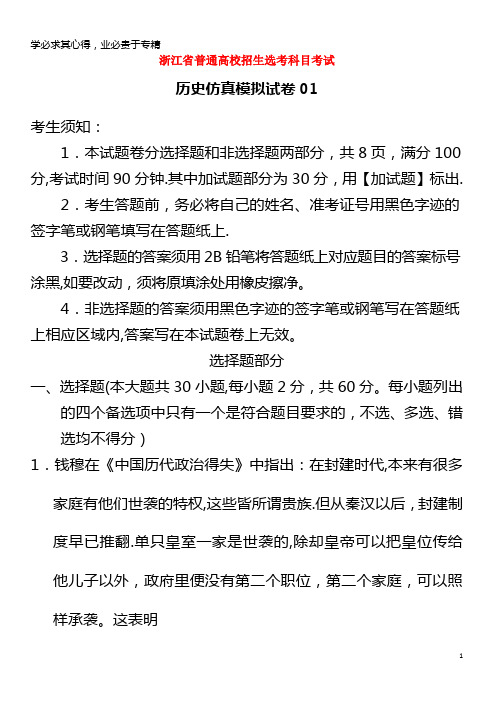 学必求其心得，业必贵于专精

浙江省普通高校招生选考科目考试

历史仿真模拟试卷 01

考生须知：

1．本试题卷分选择题和非选择题两部分，共 8 页，满分 100 分,考试时间 90 分钟.其中加试题部分为 30 分，用【加试题】标出.

2．考生答题前，务必将自己的姓名、准考证号用黑色字迹的签字笔或钢笔填写在答题纸上.

3．选择题的答案须用 2B 铅笔将答题纸上对应题目的答案标号涂黑,如要改动，须将原填涂处用橡皮擦净。

4．非选择题的答案须用黑色字迹的签字笔或钢笔写在答题纸上相应区域内,答案写在本试题卷上无效。

选择题部分

一、选择题(本大题共 30 小题,每小题 2 分，共 60 分。每小题列出的四个备选项中只有一个是符合题目要求的，不选、多选、错选均不得分）

1．钱穆在《中国历代政治得失》中指出：在封建时代,本来有很多家庭有他们世袭的特权,这些皆所谓贵族.但从秦汉以后，封建制度早已推翻.单只皇室一家是世袭的,除却皇帝可以把皇位传给他儿子以外，政府里便没有第二个职位，第二个家庭，可以照样承袭。这表明

1